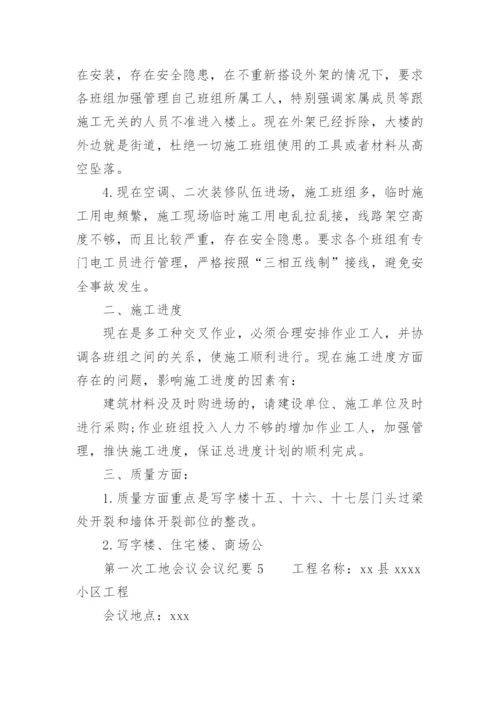 在安装，存在安全隐患，在不重新搭设外架的情况下，要求各班组加强管理自己班组所属工人，特别强调家属成员等跟施工无关的人员不准进入楼上。现在外架已经拆除，大楼的外边就是街道，杜绝一切施工班组使用的工具或者材料从高空坠落。

4.现在空调、二次装修队伍进场，施工班组多，临时施工用电频繁，施工现场临时施工用电乱拉乱接，线路架空高度不够，而且比较严重，存在安全隐患。要求各个班组有专门电工员进行管理，严格按照“三相五线制”接线，避免安全事故发生。

二、施工进度

现在是多工种交叉作业，必须合理安排作业工人，并协调各班组之间的关系，使施工顺利进行。现在施工进度方面存在的问题，影响施工进度的因素有：

建筑材料没及时购进场的，请建设单位、施工单位及时进行采购;作业班组投入人力不够的增加作业工人，加强管理，推快施工进度，保证总进度计划的顺利完成。

三、质量方面：

1.质量方面重点是写字楼十五、十六、十七层门头过梁处开裂和墙体开裂部位的整改。

2.写字楼、住宅楼、商场公

第一次工地会议会议纪要 5　　工程名称：xx 县 xxxx 小区工程

会议地点：xxx